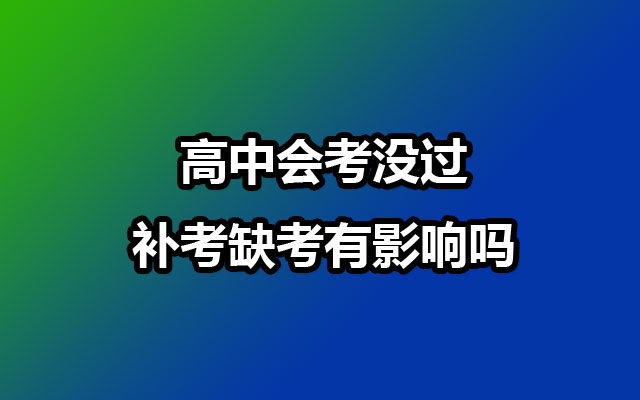 高中会考没过
补考缺考有影响吗